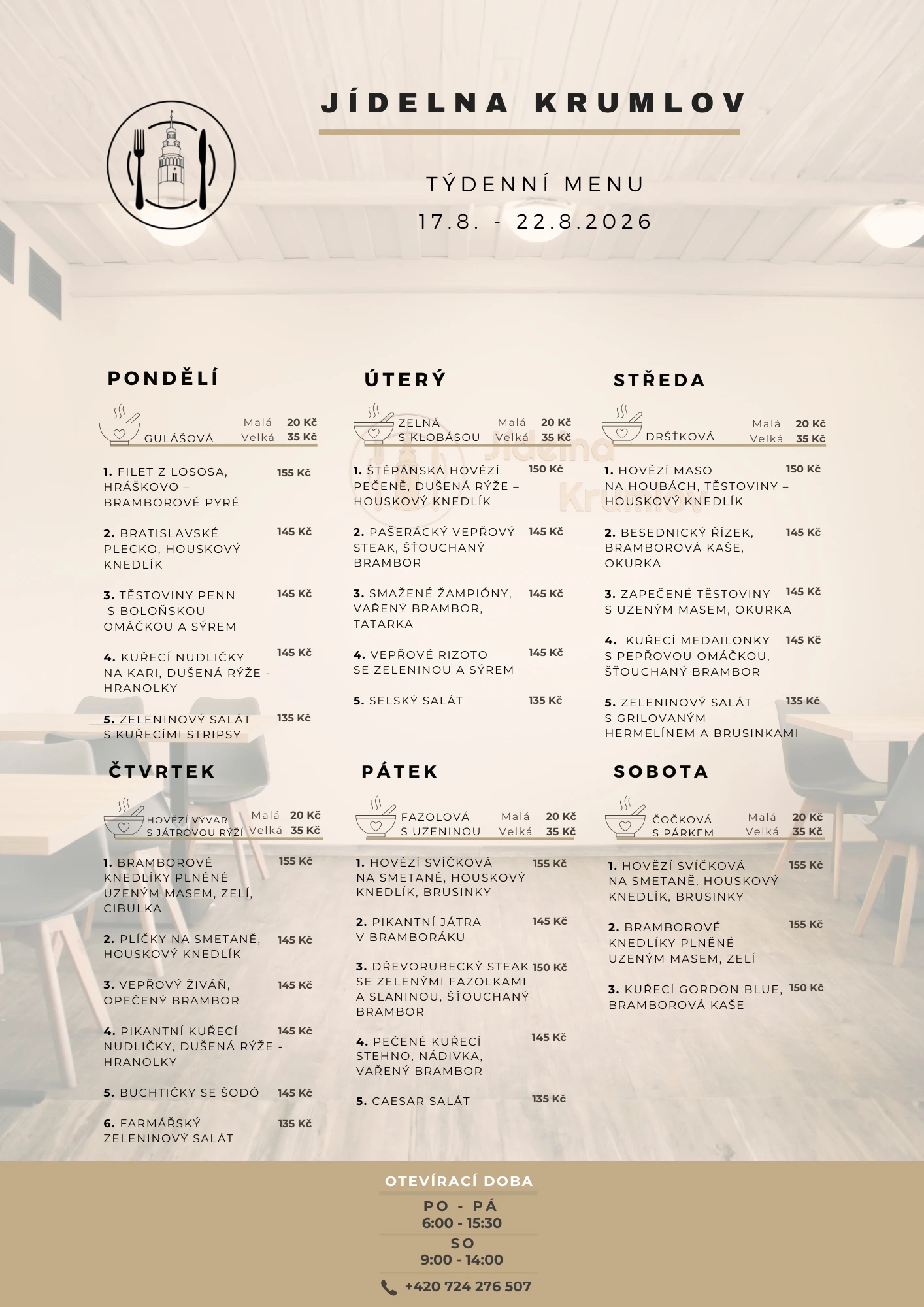 JÍDELNA KRUMLOV

TÝDENNÍ MENU
17.8. - 22.8.2026

PONDĚLÍ

GULÁŠOVÁ Malá 20 Kč
Velká 35 Kč

1. FILET Z LOSOSA, HRÁŠKOVO – BRAMBOROVÉ PYRÉ 155 Kč

2. BRATISLAVSKÉ PLECKO, HOUSKOVÝ KNEDLÍK 145 Kč

3. TĚSTOVINY PENN S BOLOŇSKOU OMÁČKOU A SÝREM 145 Kč

4. KUŘECÍ NUDLIČKY NA KARI, DUŠENÁ RÝŽE - HRANOLKY 145 Kč

5. ZELENINOVÝ SALÁT S KUŘECÍMI STRIPSY 135 Kč

ÚTERÝ

ZELNÁ S KLOBÁSOU Malá 20 Kč
Velká 35 Kč

1. ŠTĚPÁNSKÁ HOVĚZÍ PEČENĚ, DUŠENÁ RÝŽE – HOUSKOVÝ KNEDLÍK 150 Kč

2. PAŠERÁCKÝ VEPŘOVÝ STEAK, ŠŤOUCHANÝ BRAMBOR 145 Kč

3. SMAŽENÉ ŽAMPIÓNY, VAŘENÝ BRAMBOR, TATARKA 145 Kč

4. VEPŘOVÉ RIZOTO SE ZELENINOU A SÝREM 145 Kč

5. SELSKÝ SALÁT 135 Kč

STŘEDA

DRŠŤKOVÁ Malá 20 Kč
Velká 35 Kč

1. HOVĚZÍ MASO NA HOUBÁCH, TĚSTOVINY – HOUSKOVÝ KNEDLÍK 150 Kč

2. BESEDNICKÝ ŘÍZEK, BRAMBOROVÁ KAŠE, OKURKA 145 Kč

3. ZAPEČENÉ TĚSTOVINY S UZENÝM MASEM, OKURKA 145 Kč

4. KUŘECÍ MEDAILONKY S PEPŘOVOU OMÁČKOU, ŠŤOUCHANÝ BRAMBOR 145 Kč

5. ZELENINOVÝ SALÁT S GRILOVANÝM HERMELÍNEM A BRUSINKAMI 135 Kč

ČTVRTEK

HOVĚZÍ VÝVAR S JÁTROVOU RÝŽÍ Malá 20 Kč
Velká 35 Kč

1. BRAMBOROVÉ KNEDLÍKY PLNĚNÉ UZENÝM MASEM, ZELÍ, CIBULKA 155 Kč

2. PLÍČKY NA SMETANĚ, HOUSKOVÝ KNEDLÍK 145 Kč

3. VEPŘOVÝ ŽIVÁŇ, OPEČENÝ BRAMBOR 145 Kč

4. PIKANTNÍ KUŘECÍ NUDLIČKY, DUŠENÁ RÝŽE - HRANOLKY 145 Kč

5. BUCHTIČKY SE ŠODÓ 145 Kč

6. FARMÁŘSKÝ ZELENINOVÝ SALÁT 135 Kč

PÁTEK

FAZOLOVÁ S UZENINOU Malá 20 Kč
Velká 35 Kč

1. HOVĚZÍ SVÍČKOVÁ NA SMETANĚ, HOUSKOVÝ KNEDLÍK, BRUSINKY 155 Kč

2. PIKANTNÍ JÁTRA V BRAMBORÁKU 145 Kč

3. DŘEVORUBECKÝ STEAK SE ZELENÝMI FAZOLKAMI A SLANINOU, ŠŤOUCHANÝ BRAMBOR 150 Kč

4. PEČENÉ KUŘECÍ STEHNO, NÁDIVKA, VAŘENÝ BRAMBOR 145 Kč

5. CAESAR SALÁT 135 Kč

SOBOTA

ČOČKOVÁ S PÁRKEM Malá 20 Kč
Velká 35 Kč

1. HOVĚZÍ SVÍČKOVÁ NA SMETANĚ, HOUSKOVÝ KNEDLÍK, BRUSINKY 155 Kč

2. BRAMBOROVÉ KNEDLÍKY PLNĚNÉ UZENÝM MASEM, ZELÍ 155 Kč

3. KUŘECÍ GORDON BLUE, BRAMBOROVÁ KAŠE 150 Kč

OTEVÍRACÍ DOBA
PO - PÁ
6:00 - 15:30
SO
9:00 - 14:00
+420 724 276 507

Jídelna Krumlov